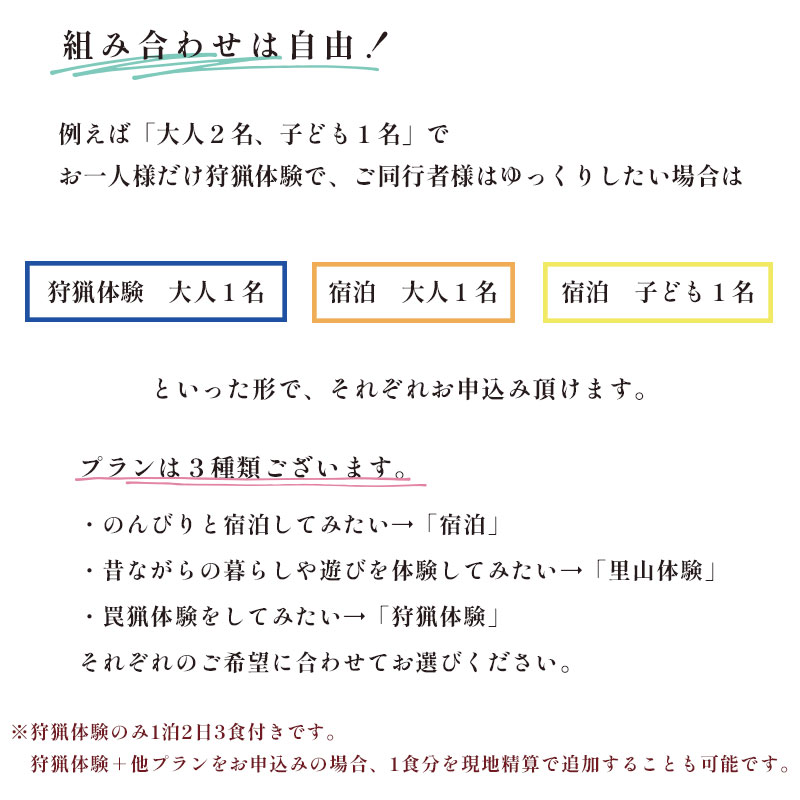 組み合わせは自由！

例えば「大人２名、子ども１名」で
お一人様だけ狩猟体験で、ご同行者様はゆっくりしたい場合は

狩猟体験　大人１名

宿泊　大人１名

宿泊　子ども１名

といった形で、それぞれお申込み頂けます。

プランは３種類ございます。

・のんびりと宿泊してみたい→「宿泊」
・昔ながらの暮らしや遊びを体験してみたい→「里山体験」
・罠猟体験をしてみたい→「狩猟体験」
それぞれのご希望に合わせてお選びください。

※狩猟体験のみ1泊2日3食付きです。
狩猟体験＋他プランをお申込みの場合、1食分を現地精算で追加することも可能です。